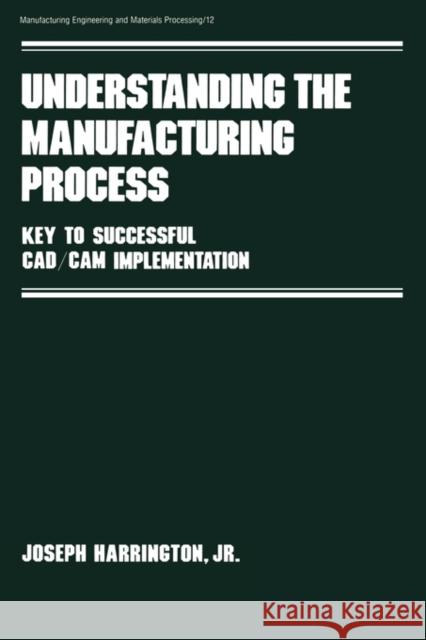 Manufacturing Engineering and Materials Processing/12

UNDERSTANDING THE MANUFACTURING PROCESS

KEY TO SUCCESSFUL CAD/CAM IMPLEMENTATION

JOSEPH HARRINGTON, JR.